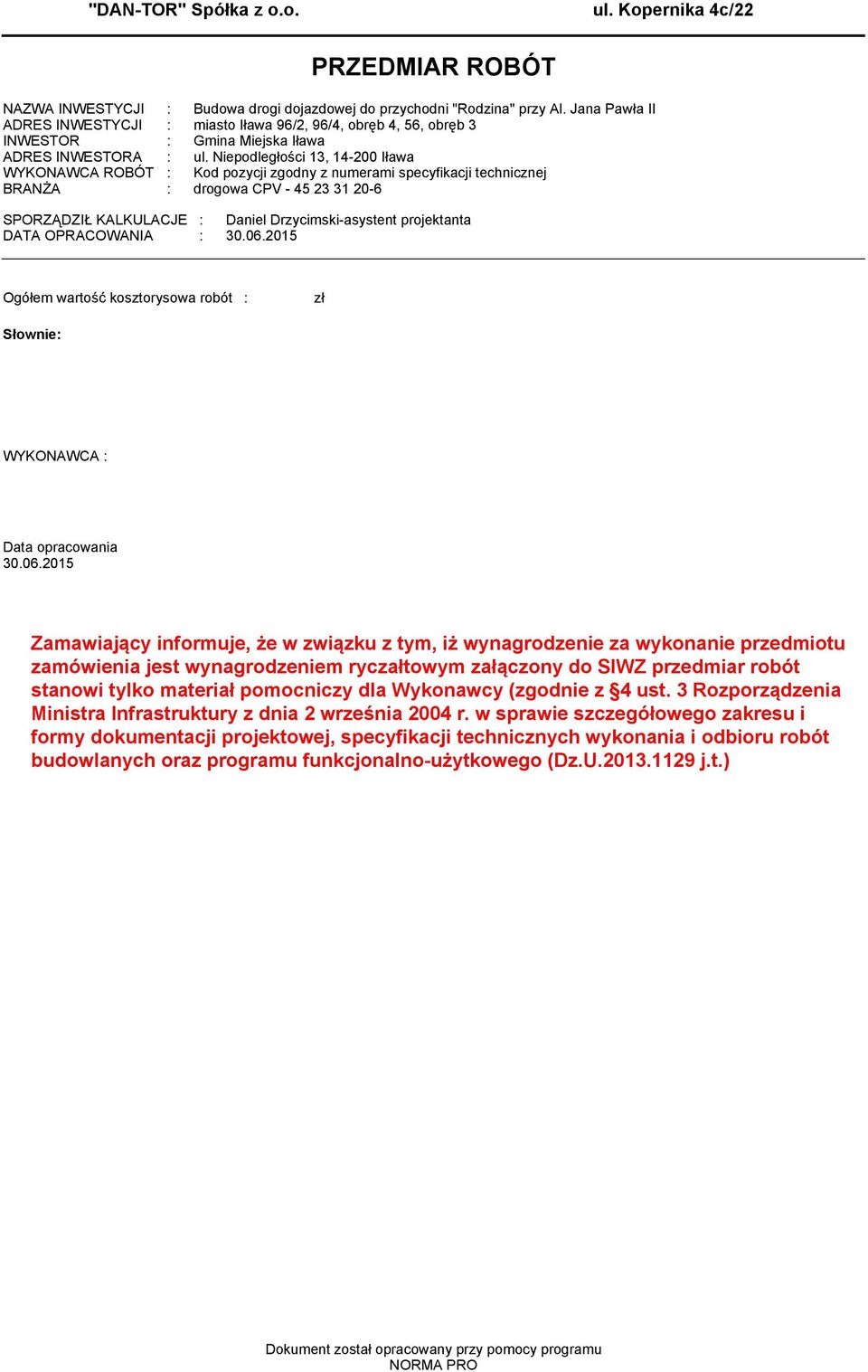 "DAN-TOR" Spółka z o.o. ul. Kopernika 4c/22

PRZEDMIAR ROBÓT

NAZWA INWESTYCJI : Budowa drogi dojazdowej do przychodni "Rodzina" przy Al. Jana Pawła II
ADRES INWESTYCJI : miasto Iława 96/2, 96/4, obręb 4, 56, obręb 3
INWESTOR : Gmina Miejska Iława
ADRES INWESTORA : ul. Niepodległości 13, 14-200 Iława
WYKONAWCA ROBÓT : Kod pozycji zgodny z numerami specyfikacji technicznej
BRANŻA : drogowa CPV - 45 23 31 20-6

SPORZĄDZIŁ KALKULACJE : Daniel Drzycimski-asystent projektanta
DATA OPRACOWANIA : 30.06.2015

Ogółem wartość kosztorysowa robót : zł

Słownie:

WYKONAWCA :

Data opracowania
30.06.2015

Zamawiający informuje, że w związku z tym, iż wynagrodzenie za wykonanie przedmiotu zamówienia jest wynagrodzeniem ryczałtowym załączony do SIWZ przedmiar robót stanowi tylko materiał pomocniczy dla Wykonawcy (zgodnie z §4 ust. 3 Rozporządzenia Ministra Infrastruktury z dnia 2 września 2004 r. w sprawie szczegółowego zakresu i formy dokumentacji projektowej, specyfikacji technicznych wykonania i odbioru robót budowlanych oraz programu funkcjonalno-użytkowego (Dz.U.2013.1129 j.t.)

Dokument został opracowany przy pomocy programu
NORMA PRO